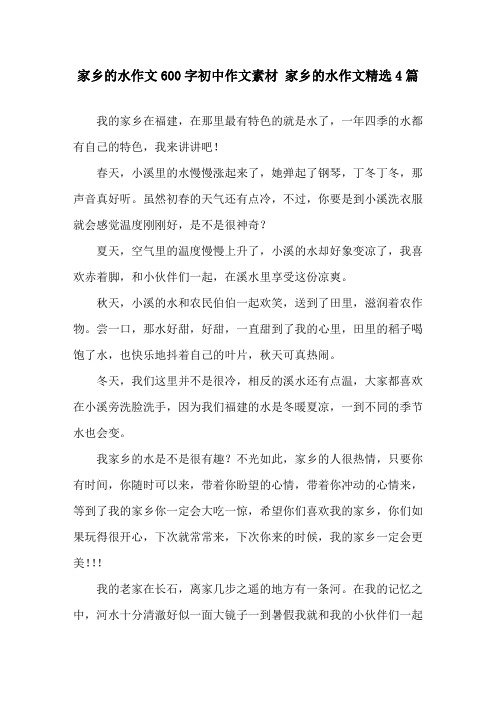 家乡的水作文600字初中作文素材 家乡的水作文精选4篇

我的家乡在福建，在那里最有特色的就是水了，一年四季的水都有自己的特色，我来讲讲吧！

春天，小溪里的水慢慢涨起来了，她弹起了钢琴，丁冬丁冬，那声音真好听。虽然初春的天气还有点冷，不过，你要是到小溪洗衣服就会感觉温度刚刚好，是不是很神奇？

夏天，空气里的温度慢慢上升了，小溪的水却好象变凉了，我喜欢赤着脚，和小伙伴们一起，在溪水里享受这份凉爽。

秋天，小溪的水和农民伯伯一起欢笑，送到了田里，滋润着农作物。尝一口，那水好甜，好甜，一直甜到了我的心里，田里的稻子喝饱了水，也快乐地抖着自己的叶片，秋天可真热闹。

冬天，我们这里并不是很冷，相反的溪水还有点温，大家都喜欢在小溪旁洗脸洗手，因为我们福建的水是冬暖夏凉，一到不同的季节水也会变。

我家乡的水是不是很有趣？不光如此，家乡的人很热情，只要你有时间，你随时可以来，带着你盼望的心情，带着你冲动的心情来，等到了我的家乡你一定会大吃一惊，希望你们喜欢我的家乡，你们如果玩得很开心，下次就常常来，下次你来的时候，我的家乡一定会更美!!!

我的老家在长石，离家几步之遥的地方有一条河。在我的记忆之中，河水十分清澈好似一面大镜子一到暑假我就和我的小伙伴们一起